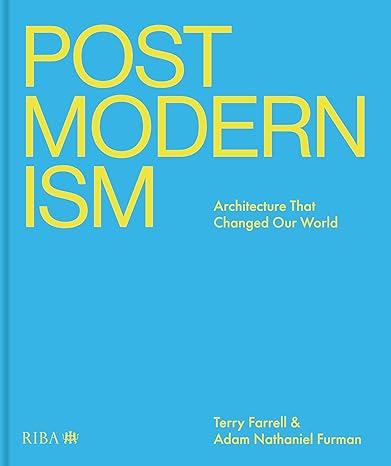 POST
MODERN
ISM

Architecture That
Changed Our World

RIBA

Terry Farrell &
Adam Nathaniel Furman